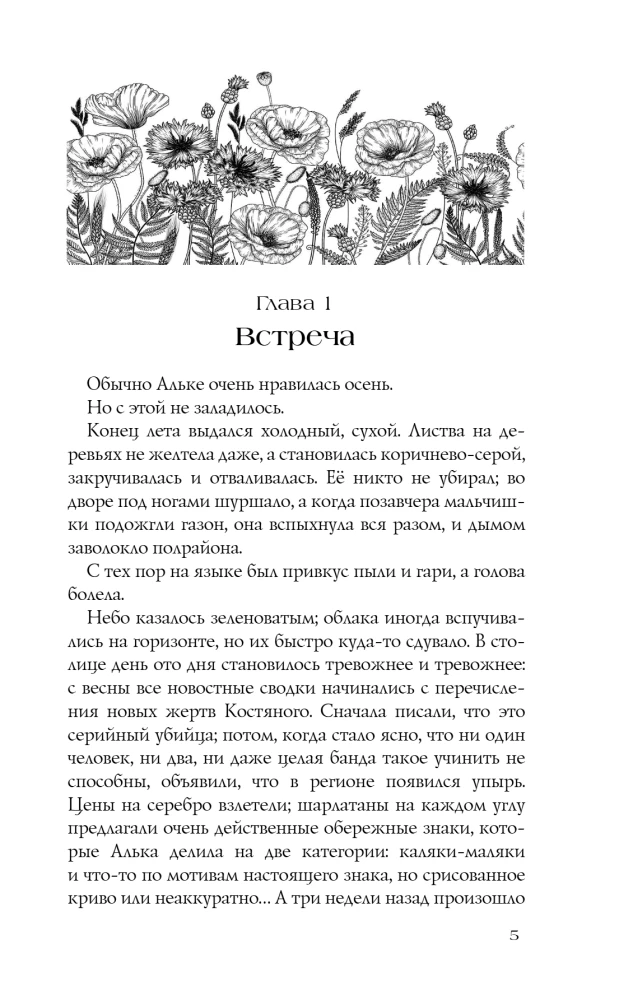 Глава 1
Встреча

Обычно Альке очень нравилась осень.

Но с этой не заладилось.

Конец лета выдался холодный, сухой. Листва на деревьях не желтела даже, а становилась коричнево-серой, закручивалась и отваливалась. Её никто не убирал; во дворе под ногами шуршало, а когда позавчера мальчишки подожгли газон, она вспыхнула вся разом, и дымом заволокло полрайона.

С тех пор на языке был привкус пыли и гари, а голова болела.

Небо казалось зеленоватым; облака иногда вспучивались на горизонте, но их быстро куда-то сдувало. В столице день ото дня становилось тревожнее и тревожнее: с весны все новостные сводки начинались с перечисления новых жертв Костяного. Сначала писали, что это серийный убийца; потом, когда стало ясно, что ни один человек, ни два, ни даже целая банда такое учинить не способны, объявили, что в регионе появился упырь. Цены на серебро взлетели; шарлатаны на каждом углу предлагали очень действенные обережные знаки, которые Алька делила на две категории: каляки-маляки и что-то по мотивам настоящего знака, но срисованное криво или неаккуратно... А три недели назад произошло

5